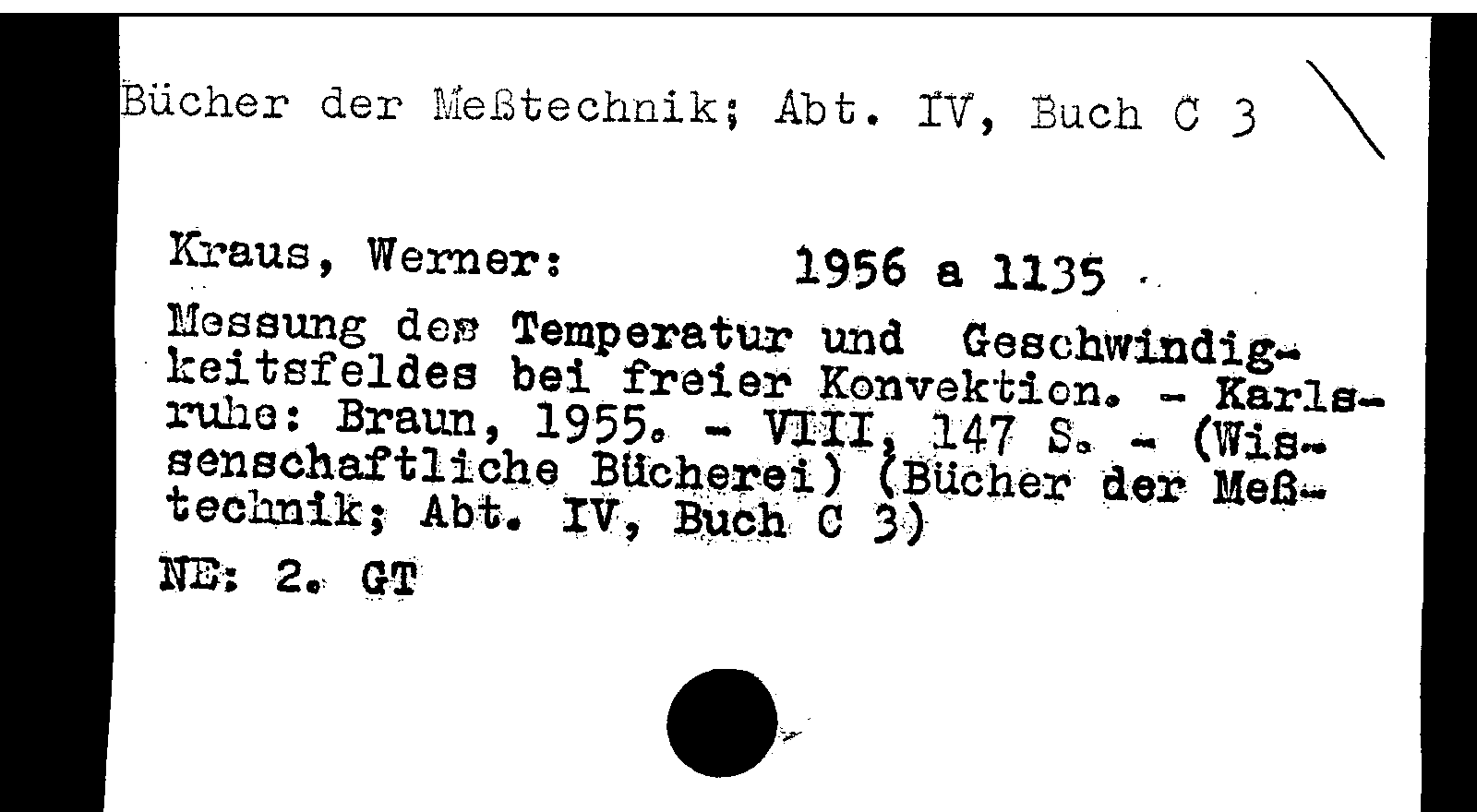 Bücher der Meßtechnik; Abt. IV, Buch C 3

Kraus, Werner: 1956 a 1135

Messung des Temperatur und Geschwindigkeitsfeldes bei freier Konvektion. - Karlsruhe: Braun, 1955. - VIII, 147 S. - (Wissenschaftliche Bücherei) (Bücher der Meßtechnik; Abt. IV, Buch C 3)

NE: 2. GT